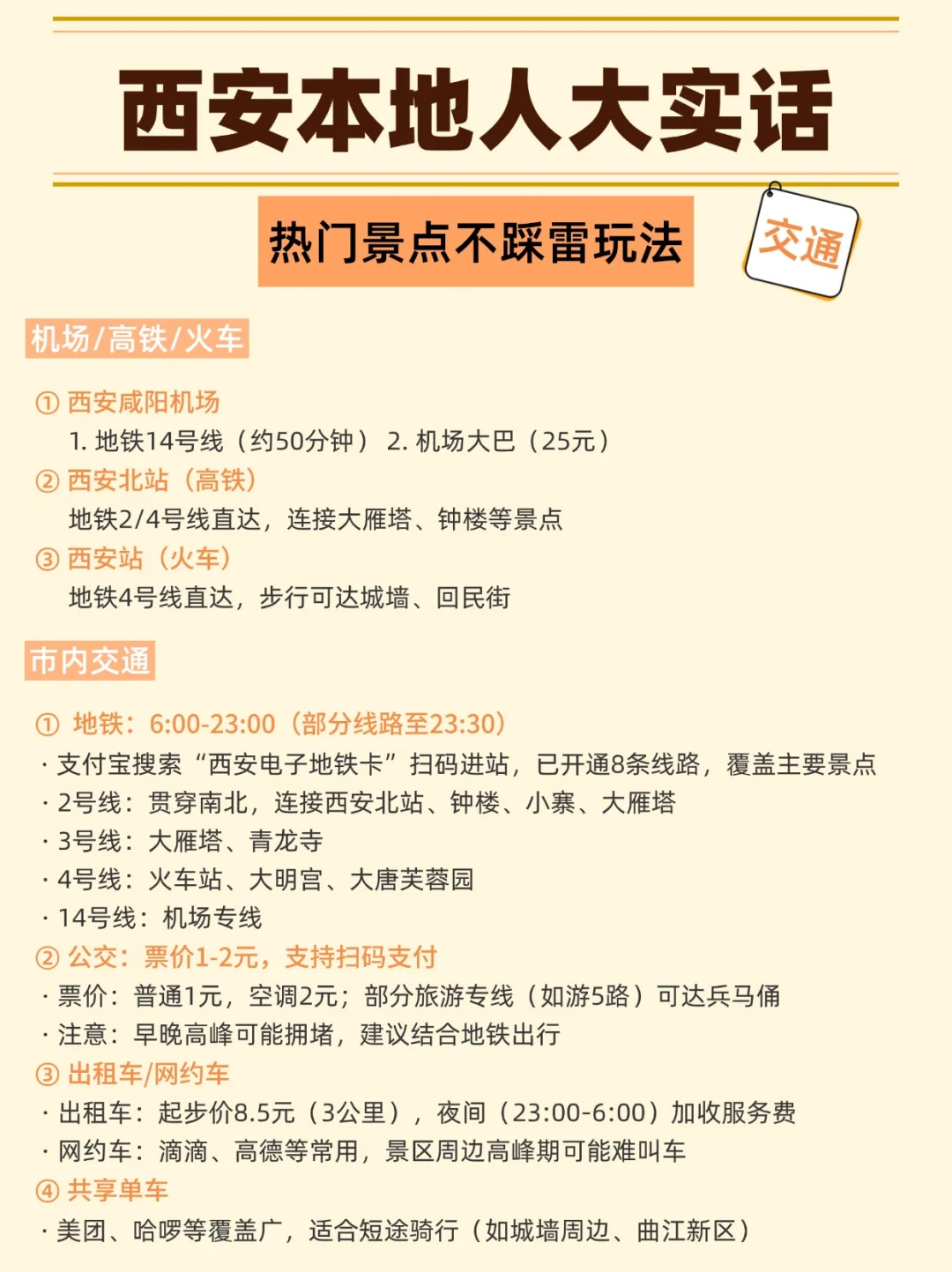 西安本地人大实话

热门景点不踩雷玩法

交通

机场/高铁/火车

① 西安咸阳机场
1. 地铁14号线（约50分钟） 2. 机场大巴（25元）
② 西安北站（高铁）
地铁2/4号线直达，连接大雁塔、钟楼等景点
③ 西安站（火车）
地铁4号线直达，步行可达城墙、回民街

市内交通

① 地铁：6:00-23:00（部分线路至23:30）
· 支付宝搜索“西安电子地铁卡”扫码进站，已开通8条线路，覆盖主要景点
· 2号线：贯穿南北，连接西安北站、钟楼、小寨、大雁塔
· 3号线：大雁塔、青龙寺
· 4号线：火车站、大明宫、大唐芙蓉园
· 14号线：机场专线
② 公交：票价1-2元，支持扫码支付
· 票价：普通1元，空调2元；部分旅游专线（如游5路）可达兵马俑
· 注意：早晚高峰可能拥堵，建议结合地铁出行
③ 出租车/网约车
· 出租车：起步价8.5元（3公里），夜间（23:00-6:00）加收服务费
· 网约车：滴滴、高德等常用，景区周边高峰期可能难叫车
④ 共享单车
· 美团、哈啰等覆盖广，适合短途骑行（如城墙周边、曲江新区）